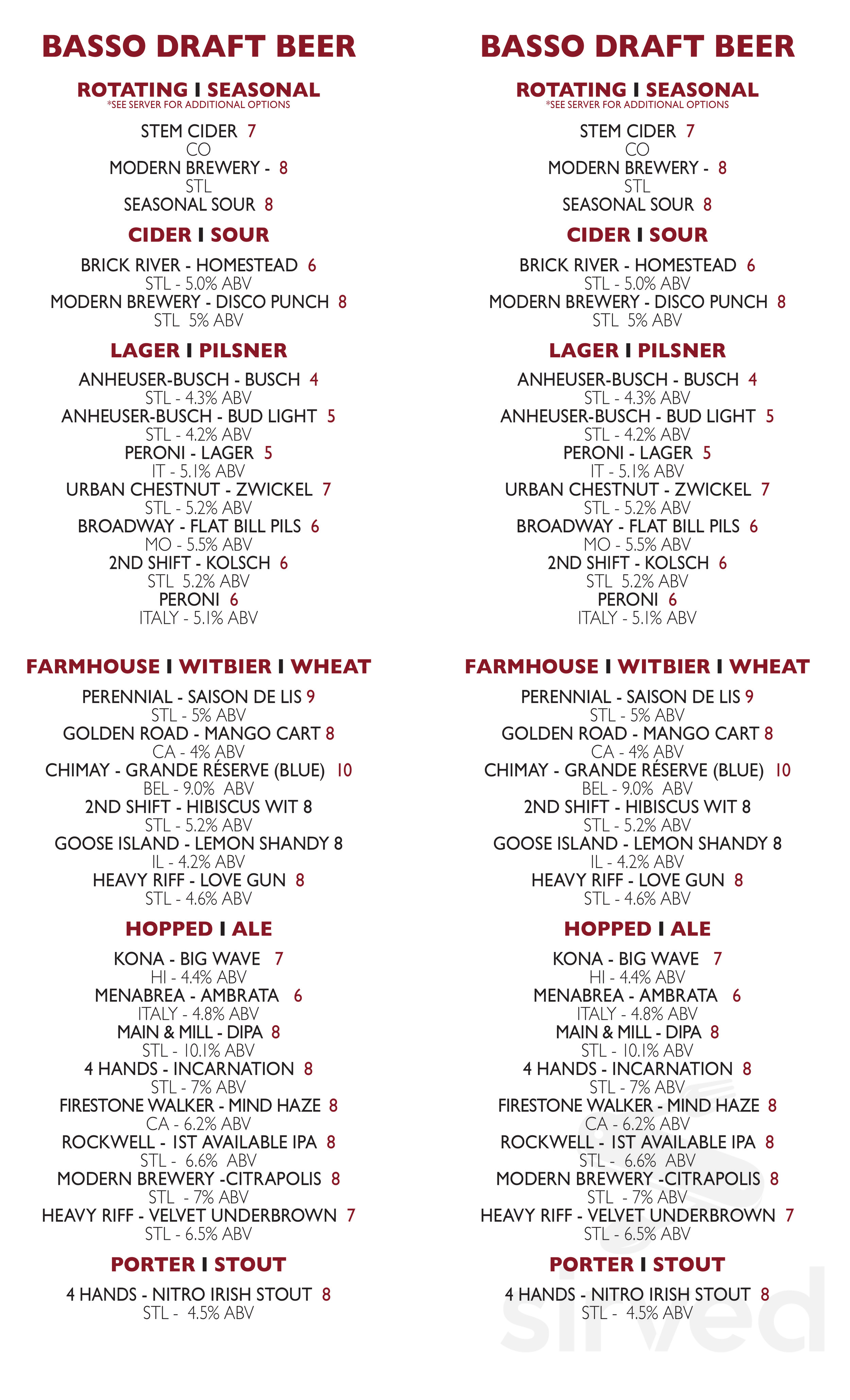 BASSO DRAFT BEER

ROTATING I SEASONAL
*SEE SERVER FOR ADDITIONAL OPTIONS

STEM CIDER 7
CO
MODERN BREWERY - 8
STL
SEASONAL SOUR 8

CIDER I SOUR

BRICK RIVER - HOMESTEAD 6
STL - 5.0% ABV
MODERN BREWERY - DISCO PUNCH 8
STL 5% ABV

LAGER I PILSNER

ANHEUSER-BUSCH - BUSCH 4
STL - 4.3% ABV
ANHEUSER-BUSCH - BUD LIGHT 5
STL - 4.2% ABV
PERONI - LAGER 5
IT - 5.1% ABV
URBAN CHESTNUT - ZWICKEL 7
STL - 5.2% ABV
BROADWAY - FLAT BILL PILS 6
MO - 5.5% ABV
2ND SHIFT - KOLSCH 6
STL 5.2% ABV
PERONI 6
ITALY - 5.1% ABV

FARMHOUSE I WITBIER I WHEAT

PERENNIAL - SAISON DE LIS 9
STL - 5% ABV
GOLDEN ROAD - MANGO CART 8
CA - 4% ABV
CHIMAY - GRANDE RÉSERVE (BLUE) 10
BEL - 9.0% ABV
2ND SHIFT - HIBISCUS WIT 8
STL - 5.2% ABV
GOOSE ISLAND - LEMON SHANDY 8
IL - 4.2% ABV
HEAVY RIFF - LOVE GUN 8
STL - 4.6% ABV

HOPPED I ALE

KONA - BIG WAVE 7
HI - 4.4% ABV
MENABREA - AMBRATA 6
ITALY - 4.8% ABV
MAIN & MILL - DIPA 8
STL - 10.1% ABV
4 HANDS - INCARNATION 8
STL - 7% ABV
FIRESTONE WALKER - MIND HAZE 8
CA - 6.2% ABV
ROCKWELL - 1ST AVAILABLE IPA 8
STL - 6.6% ABV
MODERN BREWERY -CITRAPOLIS 8
STL - 7% ABV
HEAVY RIFF - VELVET UNDERBROWN 7
STL - 6.5% ABV

PORTER I STOUT

4 HANDS - NITRO IRISH STOUT 8
STL - 4.5% ABV

BASSO DRAFT BEER

ROTATING I SEASONAL
*SEE SERVER FOR ADDITIONAL OPTIONS

STEM CIDER 7
CO
MODERN BREWERY - 8
STL
SEASONAL SOUR 8

CIDER I SOUR

BRICK RIVER - HOMESTEAD 6
STL - 5.0% ABV
MODERN BREWERY - DISCO PUNCH 8
STL 5% ABV

LAGER I PILSNER

ANHEUSER-BUSCH - BUSCH 4
STL - 4.3% ABV
ANHEUSER-BUSCH - BUD LIGHT 5
STL - 4.2% ABV
PERONI - LAGER 5
IT - 5.1% ABV
URBAN CHESTNUT - ZWICKEL 7
STL - 5.2% ABV
BROADWAY - FLAT BILL PILS 6
MO - 5.5% ABV
2ND SHIFT - KOLSCH 6
STL 5.2% ABV
PERONI 6
ITALY - 5.1% ABV

FARMHOUSE I WITBIER I WHEAT

PERENNIAL - SAISON DE LIS 9
STL - 5% ABV
GOLDEN ROAD - MANGO CART 8
CA - 4% ABV
CHIMAY - GRANDE RÉSERVE (BLUE) 10
BEL - 9.0% ABV
2ND SHIFT - HIBISCUS WIT 8
STL - 5.2% ABV
GOOSE ISLAND - LEMON SHANDY 8
IL - 4.2% ABV
HEAVY RIFF - LOVE GUN 8
STL - 4.6% ABV

HOPPED I ALE

KONA - BIG WAVE 7
HI - 4.4% ABV
MENABREA - AMBRATA 6
ITALY - 4.8% ABV
MAIN & MILL - DIPA 8
STL - 10.1% ABV
4 HANDS - INCARNATION 8
STL - 7% ABV
FIRESTONE WALKER - MIND HAZE 8
CA - 6.2% ABV
ROCKWELL - 1ST AVAILABLE IPA 8
STL - 6.6% ABV
MODERN BREWERY -CITRAPOLIS 8
STL - 7% ABV
HEAVY RIFF - VELVET UNDERBROWN 7
STL - 6.5% ABV

PORTER I STOUT

4 HANDS - NITRO IRISH STOUT 8
STL - 4.5% ABV

sirved